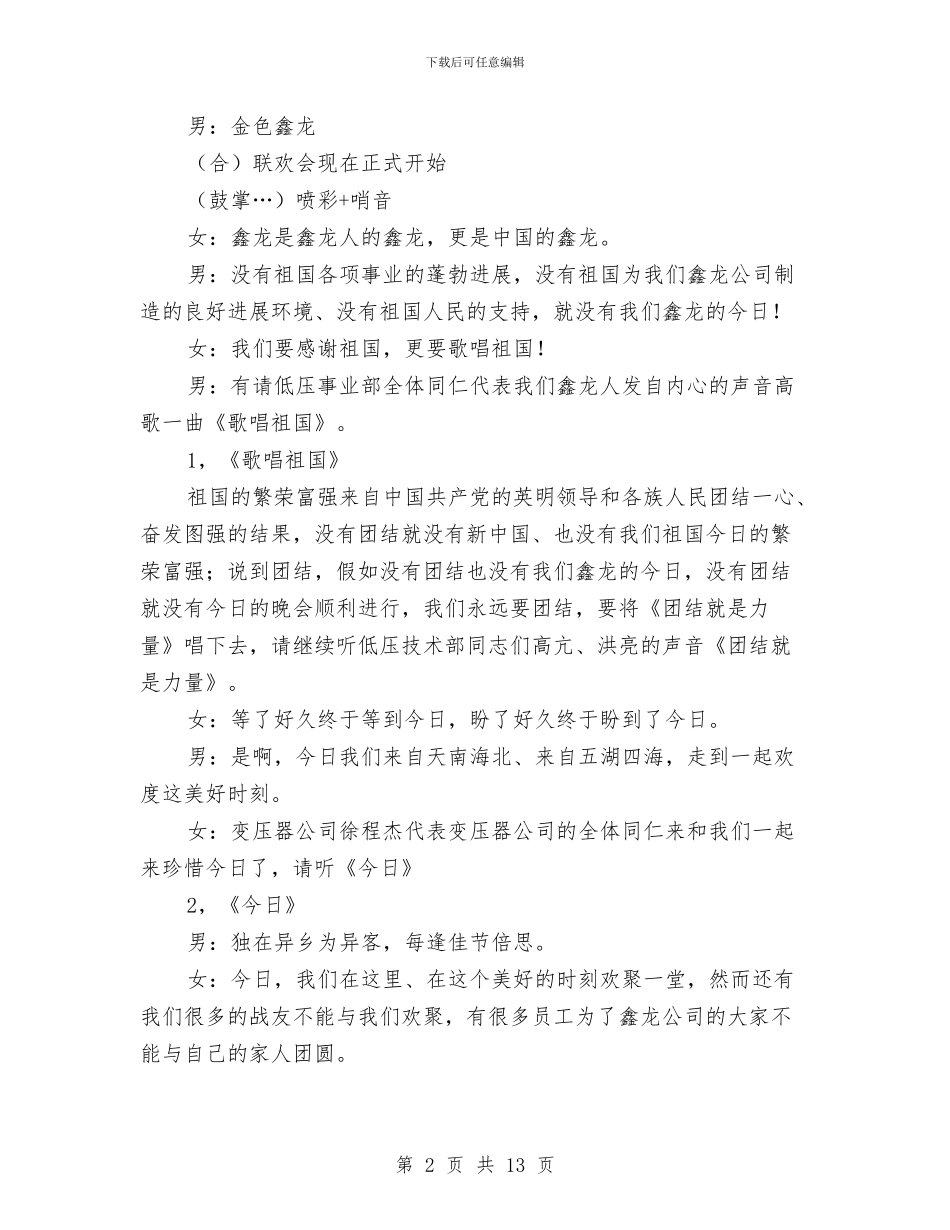 下载后可任意编辑

男：金色鑫龙

（合）联欢会现在正式开始

（鼓掌…）喷彩+哨音

女：鑫龙是鑫龙人的鑫龙，更是中国的鑫龙。

男：没有祖国各项事业的蓬勃进展，没有祖国为我们鑫龙公司制造的良好进展环境、没有祖国人民的支持，就没有我们鑫龙的今日！

女：我们要感谢祖国，更要歌唱祖国！

男：有请低压事业部全体同仁代表我们鑫龙人发自内心的声音高歌一曲《歌唱祖国》。

1，《歌唱祖国》

祖国的繁荣富强来自中国共产党的英明领导和各族人民团结一心、奋发图强的结果，没有团结就没有新中国、也没有我们祖国今日的繁荣富强；说到团结，假如没有团结也没有我们鑫龙的今日，没有团结就没有今日的晚会顺利进行，我们永远要团结，要将《团结就是力量》唱下去，请继续听低压技术部同志们高亢、洪亮的声音《团结就是力量》。

女：等了好久终于等到今日，盼了好久终于盼到了今日。

男：是啊，今日我们来自天南海北、来自五湖四海，走到一起欢度这美好时刻。

女：变压器公司徐程杰代表变压器公司的全体同仁来和我们一起来珍惜今日了，请听《今日》

2，《今日》

男：独在异乡为异客，每逢佳节倍思。

女：今日，我们在这里、在这个美好的时刻欢聚一堂，然而还有我们很多的战友不能与我们欢聚，有很多员工为了鑫龙公司的大家不能与自己的家人团圆。

第 2 页 共 13 页